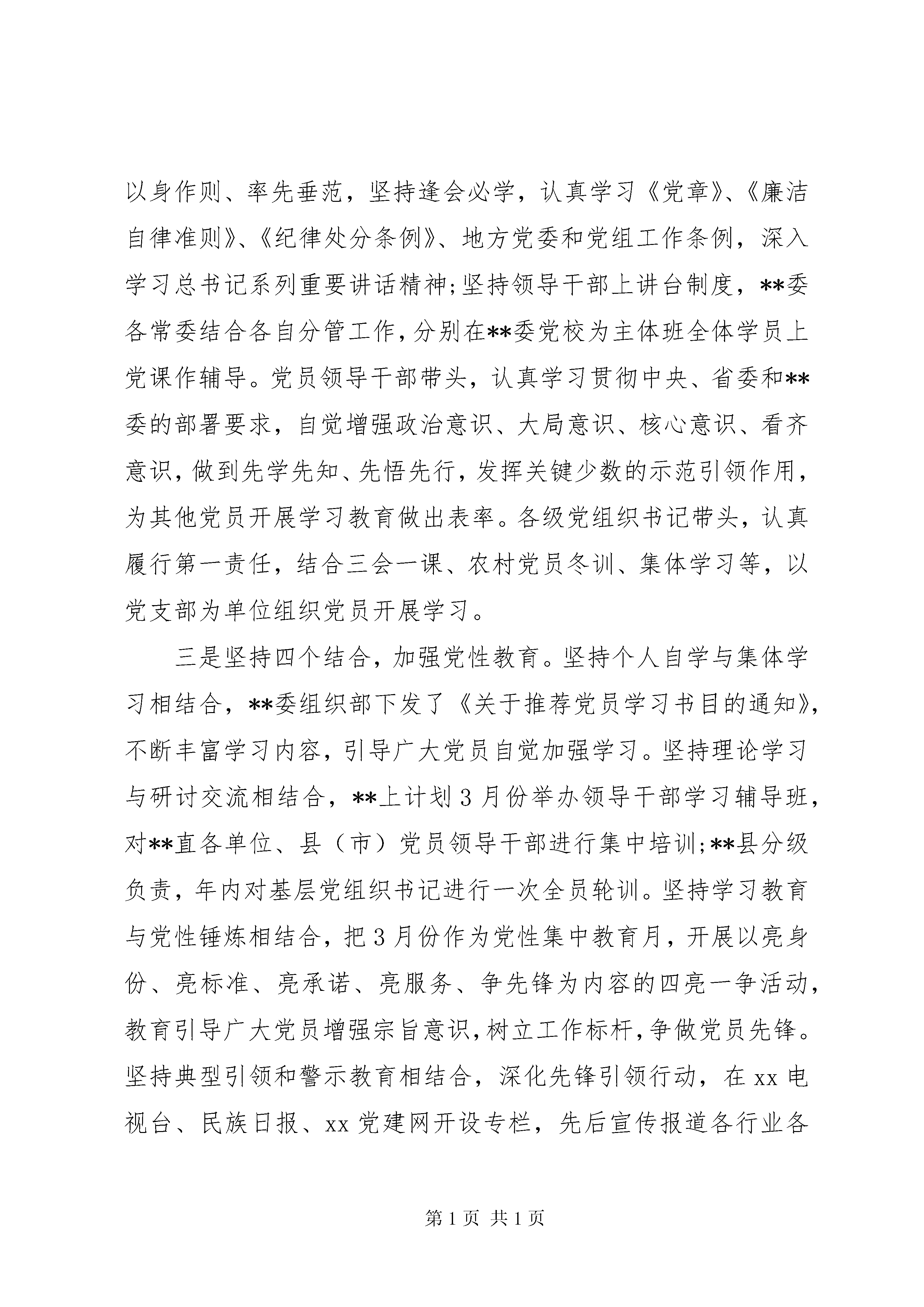 以身作则、率先垂范，坚持逢会必学，认真学习《党章》、《廉洁自律准则》、《纪律处分条例》、地方党委和党组工作条例，深入学习总书记系列重要讲话精神;坚持领导干部上讲台制度，**委各常委结合各自分管工作，分别在**委党校为主体班全体学员上党课作辅导。党员领导干部带头，认真学习贯彻中央、省委和**委的部署要求，自觉增强政治意识、大局意识、核心意识、看齐意识，做到先学先知、先悟先行，发挥关键少数的示范引领作用，为其他党员开展学习教育做出表率。各级党组织书记带头，认真履行第一责任，结合三会一课、农村党员冬训、集体学习等，以党支部为单位组织党员开展学习。

三是坚持四个结合，加强党性教育。坚持个人自学与集体学习相结合，**委组织部下发了《关于推荐党员学习书目的通知》，不断丰富学习内容，引导广大党员自觉加强学习。坚持理论学习与研讨交流相结合，**上计划3月份举办领导干部学习辅导班，对**直各单位、县（市）党员领导干部进行集中培训;**县分级负责，年内对基层党组织书记进行一次全员轮训。坚持学习教育与党性锤炼相结合，把3月份作为党性集中教育月，开展以亮身份、亮标准、亮承诺、亮服务、争先锋为内容的四亮一争活动，教育引导广大党员增强宗旨意识，树立工作标杆，争做党员先锋。坚持典型引领和警示教育相结合，深化先锋引领行动，在xx电视台、民族日报、xx党建网开设专栏，先后宣传报道各行业各

第1页 共1页